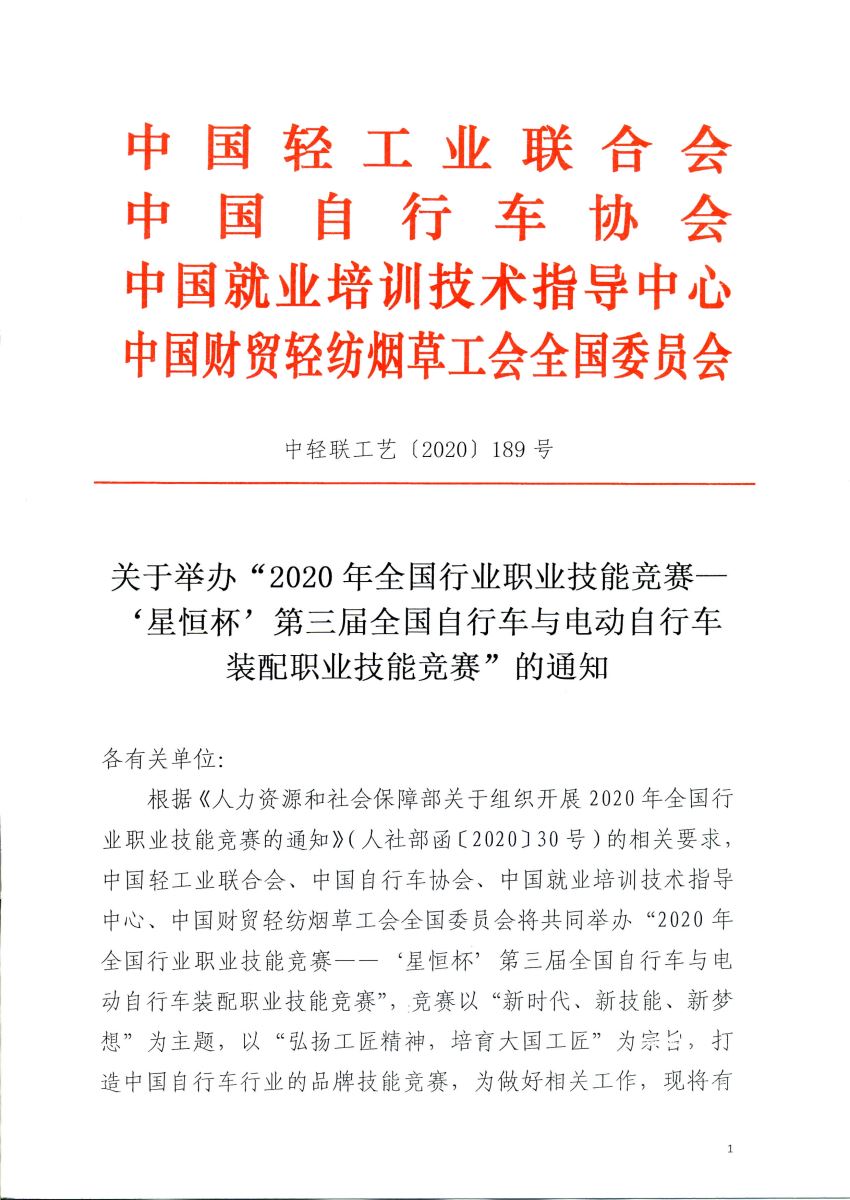 中国轻工业联合会
中国自行车协会
中国就业培训技术指导中心
中国财贸轻纺烟草工会全国委员会

中轻联工艺〔2020〕189号

关于举办“2020年全国行业职业技能竞赛—‘星恒杯’第三届全国自行车与电动自行车装配职业技能竞赛”的通知

各有关单位:

根据《人力资源和社会保障部关于组织开展2020年全国行业职业技能竞赛的通知》(人社部函〔2020〕30号)的相关要求，中国轻工业联合会、中国自行车协会、中国就业培训技术指导中心、中国财贸轻纺烟草工会全国委员会将共同举办“2020年全国行业职业技能竞赛——‘星恒杯’第三届全国自行车与电动自行车装配职业技能竞赛”，竞赛以“新时代、新技能、新梦想”为主题，以“弘扬工匠精神，培育大国工匠”为宗旨，打造中国自行车行业的品牌技能竞赛，为做好相关工作，现将有

1